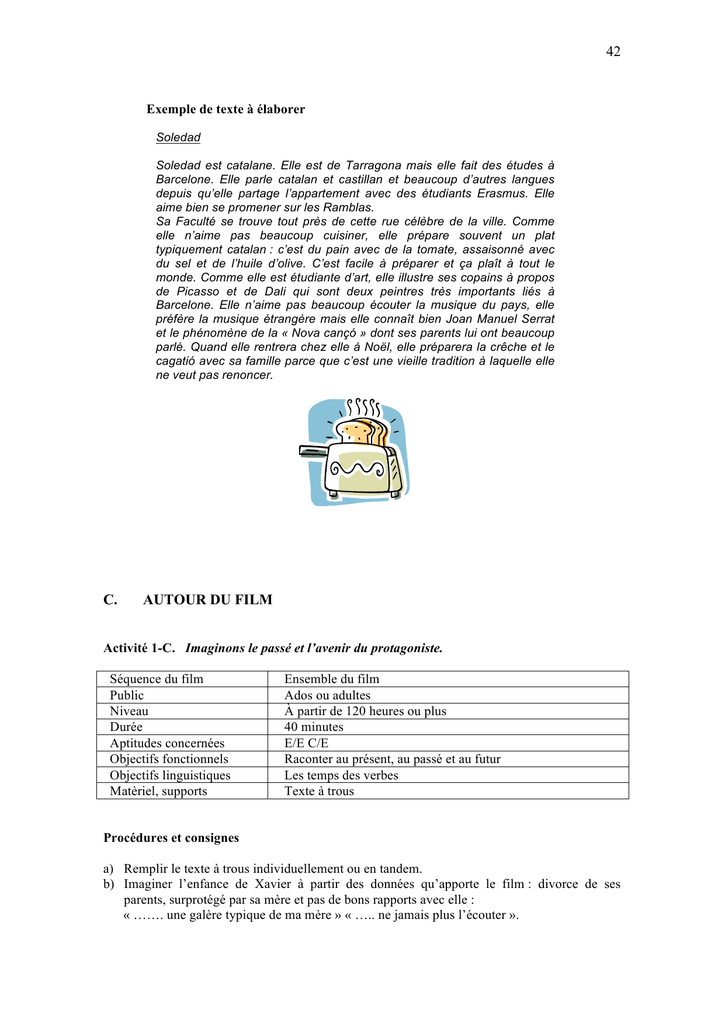 42

Exemple de texte à élaborer

Soledad

Soledad est catalane. Elle est de Tarragona mais elle fait des études à Barcelone. Elle parle catalan et castillan et beaucoup d'autres langues depuis qu'elle partage l'appartement avec des étudiants Erasmus. Elle aime bien se promener sur les Ramblas.
Sa Faculté se trouve tout près de cette rue célèbre de la ville. Comme elle n'aime pas beaucoup cuisiner, elle prépare souvent un plat typiquement catalan : c'est du pain avec de la tomate, assaisonné avec du sel et de l'huile d'olive. C'est facile à préparer et ça plaît à tout le monde. Comme elle est étudiante d'art, elle illustre ses copains à propos de Picasso et de Dali qui sont deux peintres très importants liés à Barcelone. Elle n'aime pas beaucoup écouter la musique du pays, elle préfère la musique étrangère mais elle connaît bien Joan Manuel Serrat et le phénomène de la « Nova cançó » dont ses parents lui ont beaucoup parlé. Quand elle rentrera chez elle à Noël, elle préparera la crêche et le cagatió avec sa famille parce que c'est une vieille tradition à laquelle elle ne veut pas renoncer.

C. AUTOUR DU FILM

Activité 1-C. Imaginons le passé et l'avenir du protagoniste.

| Séquence du film | Ensemble du film |
|---|---|
| Public | Ados ou adultes |
| Niveau | À partir de 120 heures ou plus |
| Durée | 40 minutes |
| Aptitudes concernées | E/E C/E |
| Objectifs fonctionnels | Raconter au présent, au passé et au futur |
| Objectifs linguistiques | Les temps des verbes |
| Matèriel, supports | Texte à trous |

Procédures et consignes

a) Remplir le texte à trous individuellement ou en tandem.
b) Imaginer l'enfance de Xavier à partir des données qu'apporte le film : divorce de ses parents, surprotégé par sa mère et pas de bons rapports avec elle :
« ……. une galère typique de ma mère » « ….. ne jamais plus l'écouter ».